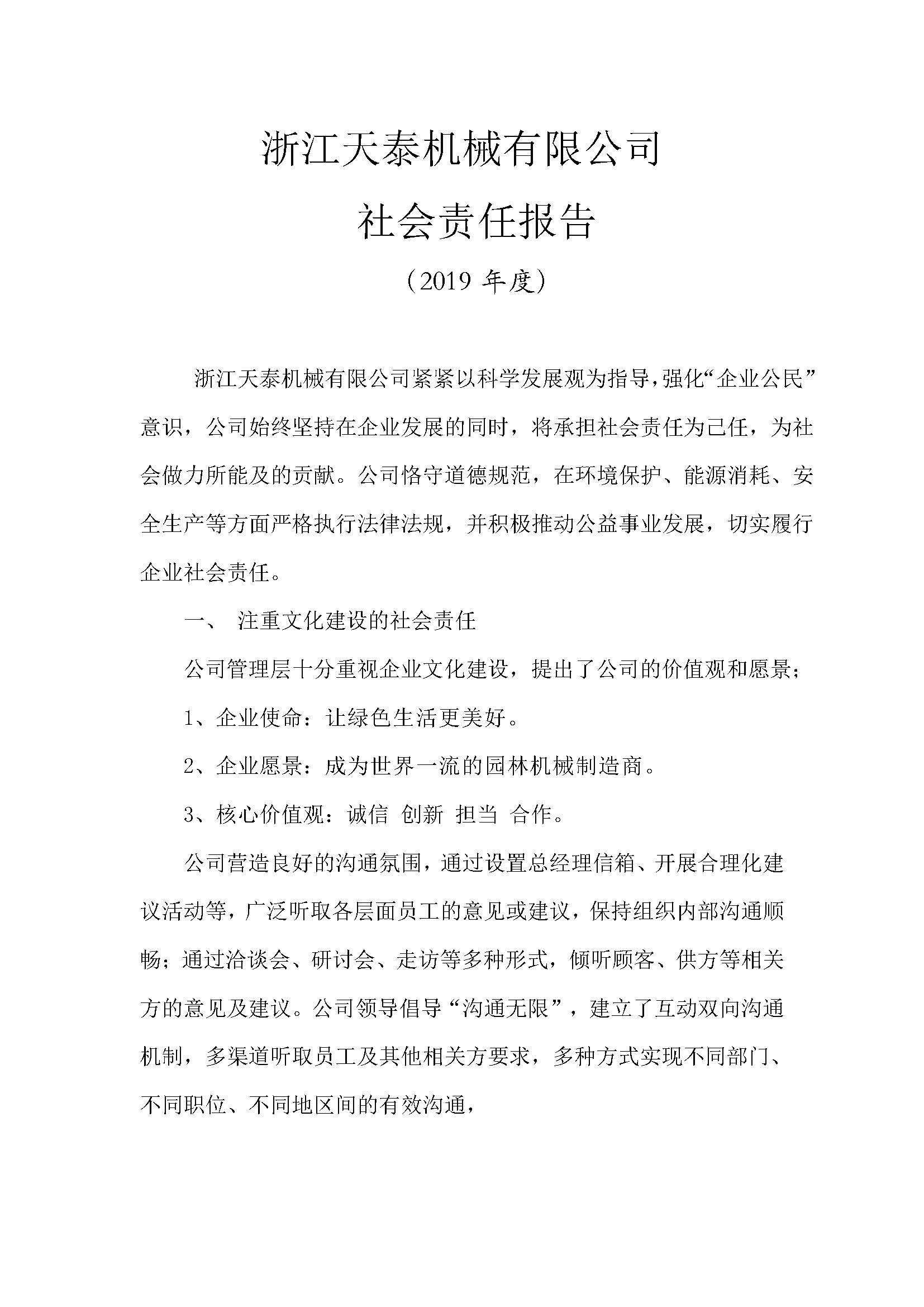 浙江天泰机械有限公司

社会责任报告

（2019 年度）

浙江天泰机械有限公司紧紧以科学发展观为指导，强化“企业公民”意识，公司始终坚持在企业发展的同时，将承担社会责任为己任，为社会做力所能及的贡献。公司恪守道德规范，在环境保护、能源消耗、安全生产等方面严格执行法律法规，并积极推动公益事业发展，切实履行企业社会责任。

一、 注重文化建设的社会责任

公司管理层十分重视企业文化建设，提出了公司的价值观和愿景；

1、企业使命：让绿色生活更美好。

2、企业愿景：成为世界一流的园林机械制造商。

3、核心价值观：诚信 创新 担当 合作。

公司营造良好的沟通氛围，通过设置总经理信箱、开展合理化建议活动等，广泛听取各层面员工的意见或建议，保持组织内部沟通顺畅；通过洽谈会、研讨会、走访等多种形式，倾听顾客、供方等相关方的意见及建议。公司领导倡导“沟通无限”，建立了互动双向沟通机制，多渠道听取员工及其他相关方要求，多种方式实现不同部门、不同职位、不同地区间的有效沟通，